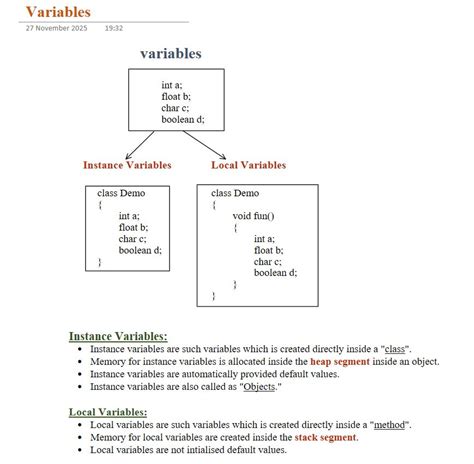 Variables
27 November 2025 19:32

variables

int a;
float b;
char c;
boolean d;

Instance Variables

Local Variables

class Demo
{
int a;
float b;
char c;
boolean d;
}

class Demo
{
void fun()
{
int a;
float b;
char c;
boolean d;
}
}

Instance Variables:
- Instance variables are such variables which is created directly inside a "class".
- Memory for instance variables is allocated inside the heap segment inside an object.
- Instance variables are automatically provided default values.
- Instance variables are also called as "Objects."

Local Variables:
- Local variables are such variables which is created directly inside a "method".
- Memory for local variables are created inside the stack segment.
- Local variables are not intialised default values.